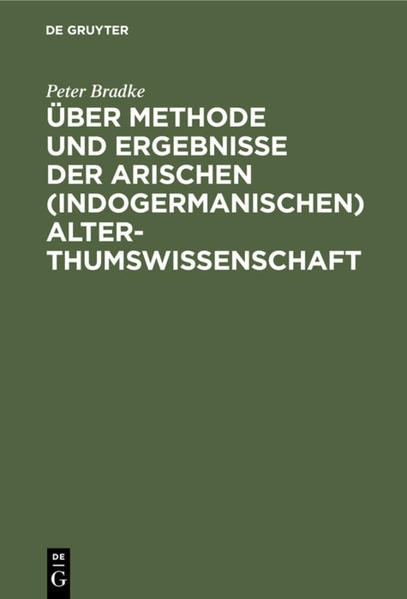 DE GRUYTER

Peter Bradke

ÜBER METHODE UND ERGEBNISSE DER ARISCHEN (INDOGERMANISCHEN) ALTERTHUMSWISSENSCHAFT

DE
G